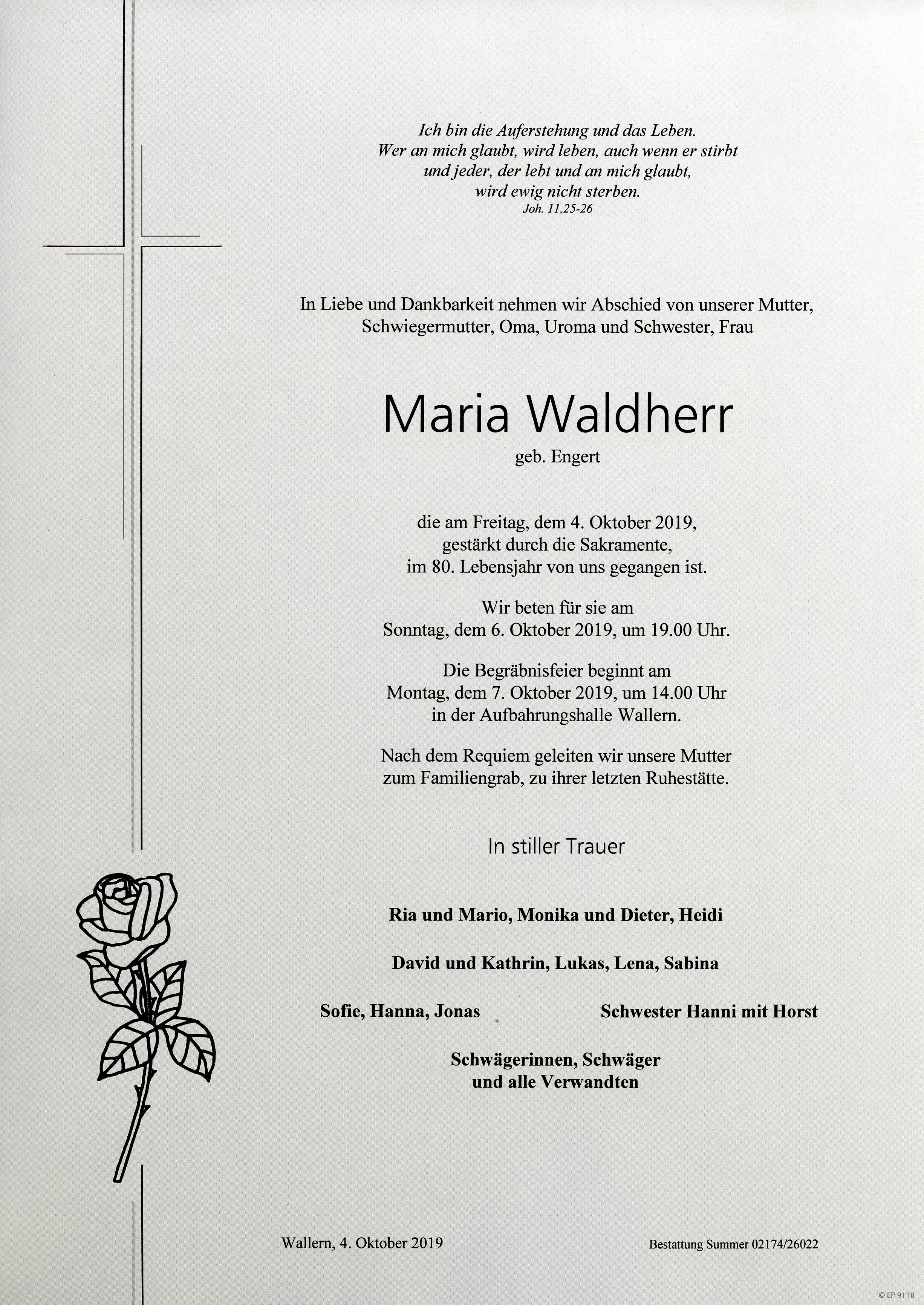 Ich bin die Auferstehung und das Leben.
Wer an mich glaubt, wird leben, auch wenn er stirbt
und jeder, der lebt und an mich glaubt,
wird ewig nicht sterben.
Joh. 11,25-26

In Liebe und Dankbarkeit nehmen wir Abschied von unserer Mutter, Schwiegermutter, Oma, Uroma und Schwester, Frau

Maria Waldherr
geb. Engert

die am Freitag, dem 4. Oktober 2019, gestärkt durch die Sakramente, im 80. Lebensjahr von uns gegangen ist.

Wir beten für sie am Sonntag, dem 6. Oktober 2019, um 19.00 Uhr.

Die Begräbnisfeier beginnt am Montag, dem 7. Oktober 2019, um 14.00 Uhr in der Aufbahrungshalle Wallern.

Nach dem Requiem geleiten wir unsere Mutter zum Familiengrab, zu ihrer letzten Ruhestätte.

In stiller Trauer

Ria und Mario, Monika und Dieter, Heidi

David und Kathrin, Lukas, Lena, Sabina

Sofie, Hanna, Jonas

Schwester Hanni mit Horst

Schwägerinnen, Schwäger
und alle Verwandten

Wallern, 4. Oktober 2019

Bestattung Summer 02174/26022

© EP 9118